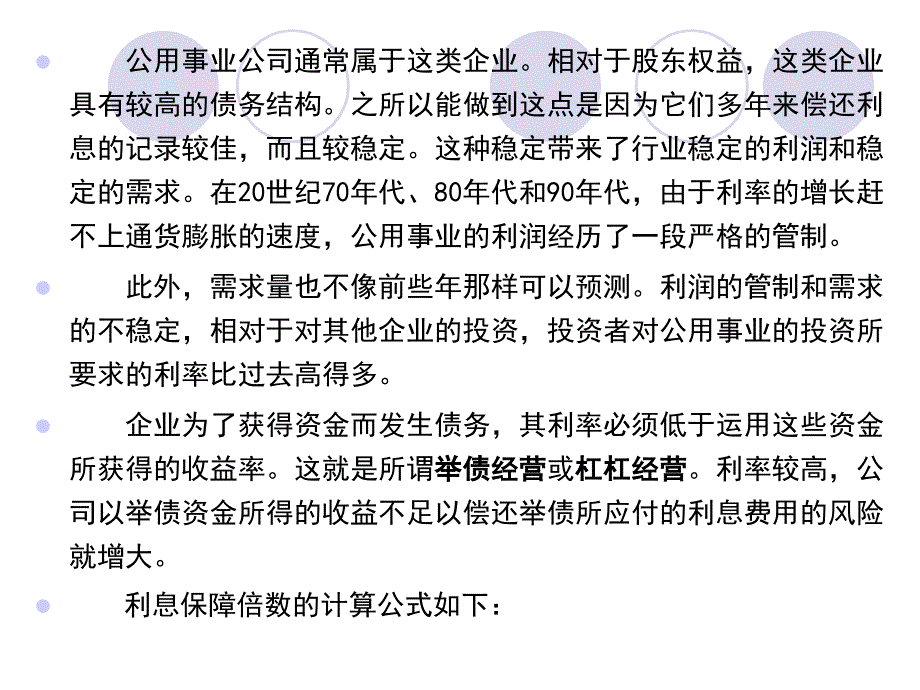 公用事业公司通常属于这类企业。相对于股东权益，这类企业具有较高的债务结构。之所以能做到这点是因为它们多年来偿还利息的记录较佳，而且较稳定。这种稳定带来了行业稳定的利润和稳定的需求。在20世纪70年代、80年代和90年代，由于利率的增长赶不上通货膨胀的速度，公用事业的利润经历了一段严格的管制。

此外，需求量也不像前些年那样可以预测。利润的管制和需求的不稳定，相对于对其他企业的投资，投资者对公用事业的投资所要求的利率比过去高得多。

企业为了获得资金而发生债务，其利率必须低于运用这些资金所获得的收益率。这就是所谓举债经营或杠杠经营。利率较高，公司以举债资金所得的收益不足以偿还举债所应付的利息费用的风险就增大。

利息保障倍数的计算公式如下：